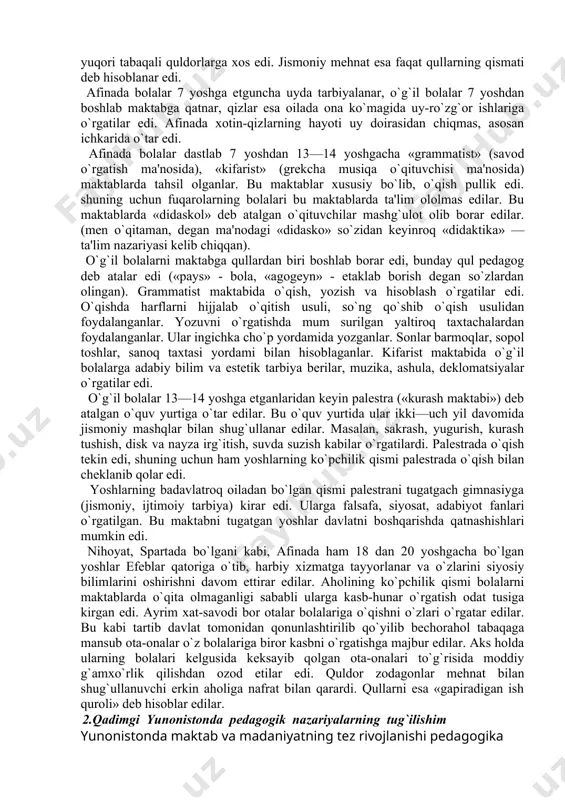 yuqori tabaqali quldorlarga xos edi. Jismoniy mehnat esa faqat qullarning qismati deb hisoblanar edi.

Afinada bolalar 7 yoshga etguncha uyda tarbiyalanar, o`g`il bolalar 7 yoshdan boshlab maktabga qatnar, qizlar esa oilada ona ko`magida uy-ro`zg`or ishlariga o`rgatilar edi. Afinada xotin-qizlarning hayoti uy doirasidan chiqmas, asosan ichkarida o`tar edi.

Afinada bolalar dastlab 7 yoshdan 13—14 yoshgacha «grammatist» (savod o`rgatish ma'nosida), «kifarist» (grekcha musiqa o`qituvchisi ma'nosida) maktablarda tahsil olganlar. Bu maktablar xususiy bo`lib, o`qish pullik edi. shuning uchun fuqarolarning bolalari bu maktablarda ta'lim ololmas edilar. Bu maktablarda «didaskol» deb atalgan o`qituvchilar mashg`ulot olib borar edilar. (men o`qitaman, degan ma'nodagi «didasko» so`zidan keyinroq «didaktika» — ta'lim nazariyasi kelib chiqqan).

O`g`il bolalarni maktabga qullardan biri boshlab borar edi, bunday qul pedagog deb atalar edi («pays» - bola, «agogeyn» - etaklab borish degan so`zlardan olingan). Grammatist maktabida o`qish, yozish va hisoblash o`rgatilar edi. O`qishda harflarni hijjalab o`qitish usuli, so`ng qo`shib o`qish usulidan foydalanganlar. Yozuvni o`rgatishda mum surilgan yaltiroq taxtachalardan foydalanganlar. Ular ingichka cho`p yordamida yozganlar. Sonlar barmoqlar, sopol toshlar, sanoq taxtasi yordami bilan hisoblaganlar. Kifarist maktabida o`g`il bolalarga adabiy bilim va estetik tarbiya berilar, muzika, ashula, deklomatsiyalar o`rgatilar edi.

O`g`il bolalar 13—14 yoshga etganlaridan keyin palestra («kurash maktabi») deb atalgan o`quv yurtiga o`tar edilar. Bu o`quv yurtida ular ikki—uch yil davomida jismoniy mashqlar bilan shug`ullanar edilar. Masalan, sakrash, yugurish, kurash tushish, disk va nayza irg`itish, suvda suzish kabilar o`rgatilardi. Palestrada o`qish tekin edi, shuning uchun ham yoshlarning ko`pchilik qismi palestrada o`qish bilan cheklanib qolar edi.

Yoshlarning badavlatroq oiladan bo`lgan qismi palestrani tugatgach gimnasiyga (jismoniy, ijtimoiy tarbiya) kirar edi. Ularga falsafa, siyosat, adabiyot fanlari o`rgatilgan. Bu maktabni tugatgan yoshlar davlatni boshqarishda qatnashishlari mumkin edi.

Nihoyat, Spartada bo`lgani kabi, Afinada ham 18 dan 20 yoshgacha bo`lgan yoshlar Efeblar qatoriga o`tib, harbiy xizmatga tayyorlanar va o`zlarini siyosiy bilimlarini oshirishni davom ettirar edilar. Aholining ko`pchilik qismi bolalarni maktablarda o`qita olmaganligi sababli ularga kasb-hunar o`rgatish odat tusiga kirgan edi. Ayrim xat-savodi bor otalar bolalariga o`qishni o`zlari o`rgatar edilar. Bu kabi tartib davlat tomonidan qonunlashtirilib qo`yilib bechorahol tabaqaga mansub ota-onalar o`z bolalariga biror kasbni o`rgatishga majbur edilar. Aks holda ularning bolalari kelgusida keksayib qolgan ota-onalari to`g`risida moddiy g`amxo`rlik qilishdan ozod etilar edi. Quldor zodagonlar mehnat bilan shug`ullanuvchi erkin aholiga nafrat bilan qarardi. Qullarni esa «gapiradigan ish quroli» deb hisoblar edilar.

2.Qadimgi Yunonistonda pedagogik nazariyalarning tug`ilishim

Yunonistonda maktab va madaniyatning tez rivojlanishi pedagogika